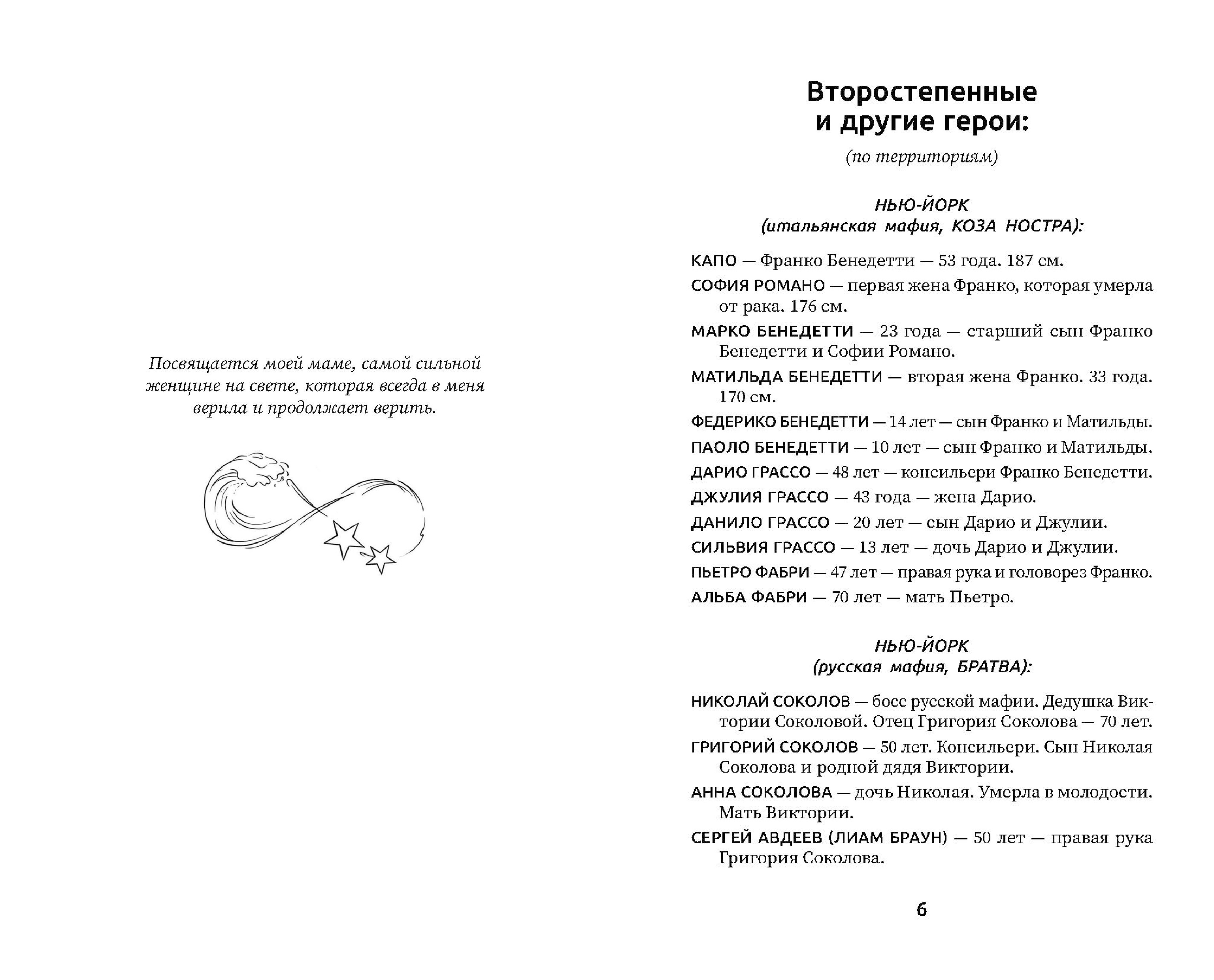 Посвящается моей маме, самой сильной женщине на свете, которая всегда в меня верила и продолжает верить.

Второстепенные и другие герои:

(по территориям)

НЬЮ-ЙОРК
(итальянская мафия, КОЗА НОСТРА):

КАПО — Франко Бенедетти — 53 года. 187 см.

СОФИЯ РОМАНО — первая жена Франко, которая умерла от рака. 176 см.

МАРКО БЕНЕДЕТТИ — 23 года — старший сын Франко Бенедетти и Софии Романо.

МАТИЛЬДА БЕНЕДЕТТИ — вторая жена Франко. 33 года. 170 см.

ФЕДЕРИКО БЕНЕДЕТТИ — 14 лет — сын Франко и Матильды.

ПАОЛО БЕНЕДЕТТИ — 10 лет — сын Франко и Матильды.

ДАРИО ГРАССО — 48 лет — консильери Франко Бенедетти.

ДЖУЛИЯ ГРАССО — 43 года — жена Дарио.

ДАНИЛО ГРАССО — 20 лет — сын Дарио и Джулии.

СИЛЬВИЯ ГРАССО — 13 лет — дочь Дарио и Джулии.

ПЬЕТРО ФАБРИ — 47 лет — правая рука и головорез Франко.

АЛЬБА ФАБРИ — 70 лет — мать Пьетро.

НЬЮ-ЙОРК
(русская мафия, БРАТВА):

НИКОЛАЙ СОКОЛОВ — босс русской мафии. Дедушка Виктории Соколовой. Отец Григория Соколова — 70 лет.

ГРИГОРИЙ СОКОЛОВ — 50 лет. Консильери. Сын Николая Соколова и родной дядя Виктории.

АННА СОКОЛОВА — дочь Николая. Умерла в молодости. Мать Виктории.

СЕРГЕЙ АВДЕЕВ (ЛИАМ БРАУН) — 50 лет — правая рука Григория Соколова.

6